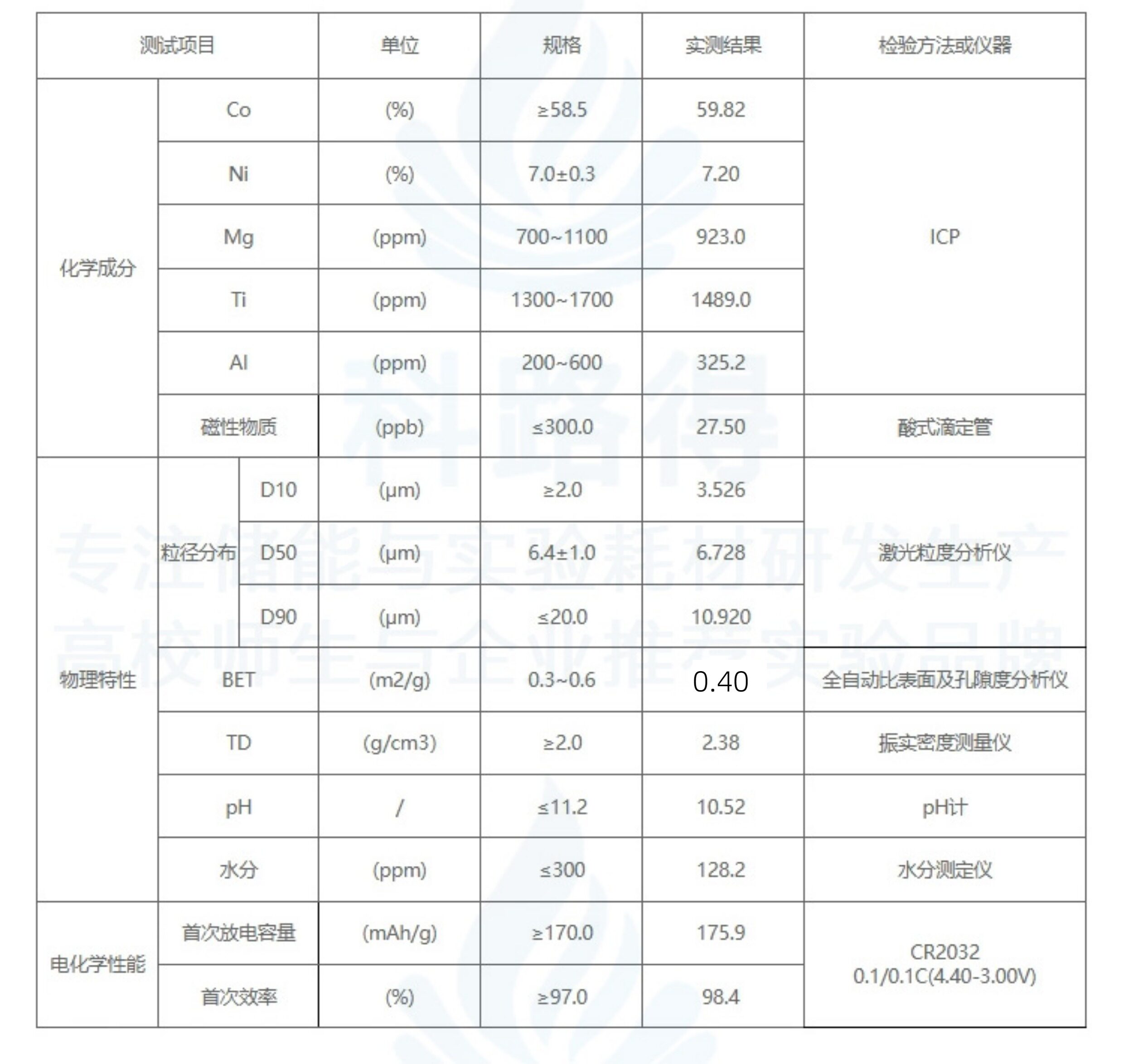 | 测试项目 | | | 单位 | 规格 | 实测结果 | 检验方法或仪器 |
|---|---|---|---|---|---|---|
| 化学成分 | Co | | (%) | ≥58.5 | 59.82 | ICP |
| | Ni | | (%) | 7.0±0.3 | 7.20 | |
| | Mg | | (ppm) | 700~1100 | 923.0 | |
| | Ti | | (ppm) | 1300~1700 | 1489.0 | |
| | Al | | (ppm) | 200~600 | 325.2 | |
| | 磁性物质 | | (ppb) | ≤300.0 | 27.50 | 酸式滴定管 |
| 物理特性 | 粒径分布 | D10 | (μm) | ≥2.0 | 3.526 | 激光粒度分析仪 |
| | | D50 | (μm) | 6.4±1.0 | 6.728 | |
| | | D90 | (μm) | ≤20.0 | 10.920 | |
| | BET | | (m2/g) | 0.3~0.6 | 0.40 | 全自动比表面及孔隙度分析仪 |
| | TD | | (g/cm3) | ≥2.0 | 2.38 | 振实密度测量仪 |
| | pH | | / | ≤11.2 | 10.52 | pH计 |
| | 水分 | | (ppm) | ≤300 | 128.2 | 水分测定仪 |
| 电化学性能 | 首次放电容量 | | (mAh/g) | ≥170.0 | 175.9 | CR2032 0.1/0.1C(4.40-3.00V) |
| | 首次效率 | | (%) | ≥97.0 | 98.4 | |

科路得
专注储能与实验耗材研发生产
高校师生与企业推荐实验品牌